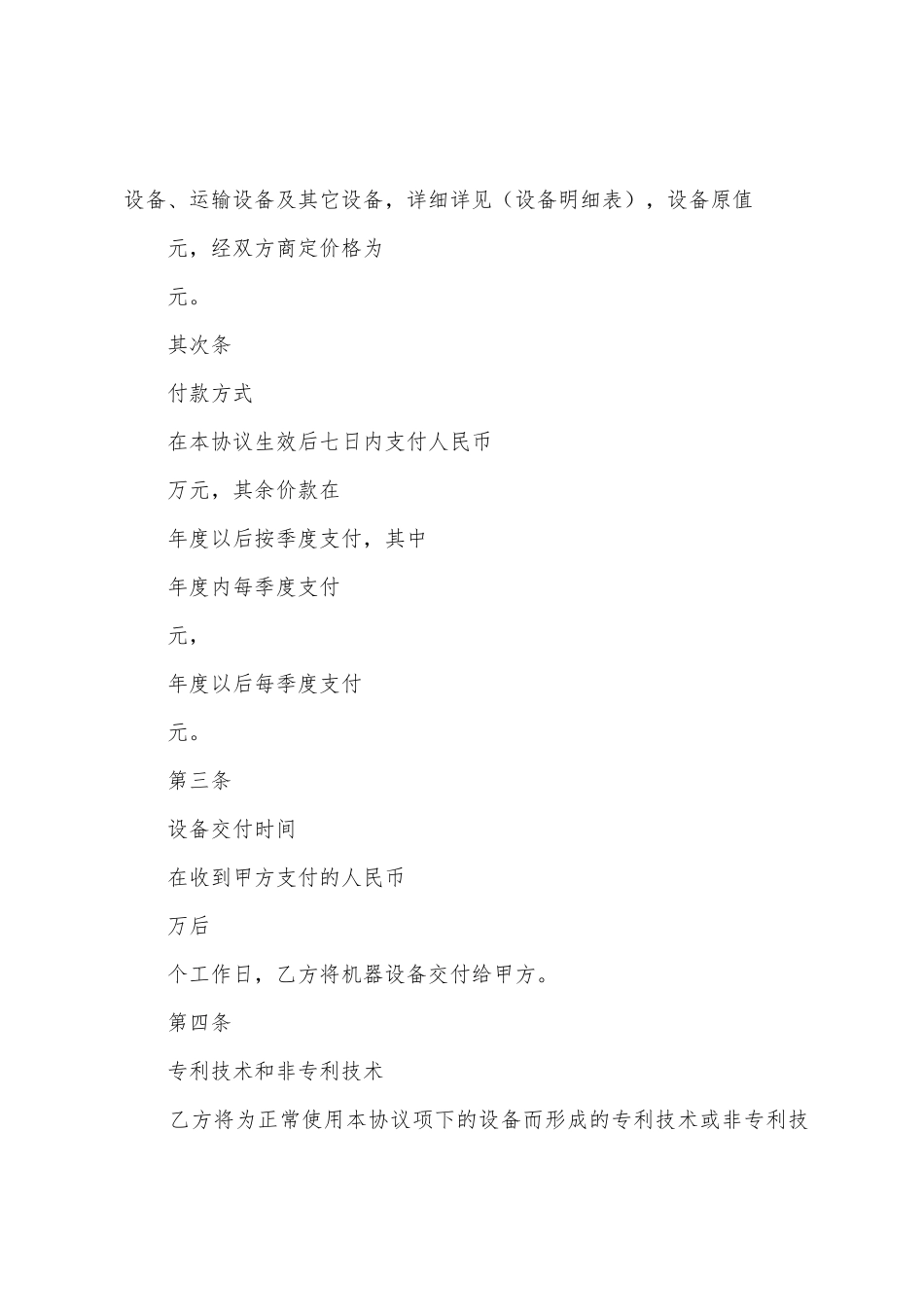 设备、运输设备及其它设备，详细详见（设备明细表），设备原值

元，经双方商定价格为

元。

其次条

付款方式

在本协议生效后七日内支付人民币

万元，其余价款在

年度以后按季度支付，其中

年度内每季度支付

元，

年度以后每季度支付

元。

第三条

设备交付时间

在收到甲方支付的人民币

万后

个工作日，乙方将机器设备交付给甲方。

第四条

专利技术和非专利技术

乙方将为正常使用本协议项下的设备而形成的专利技术或非专利技